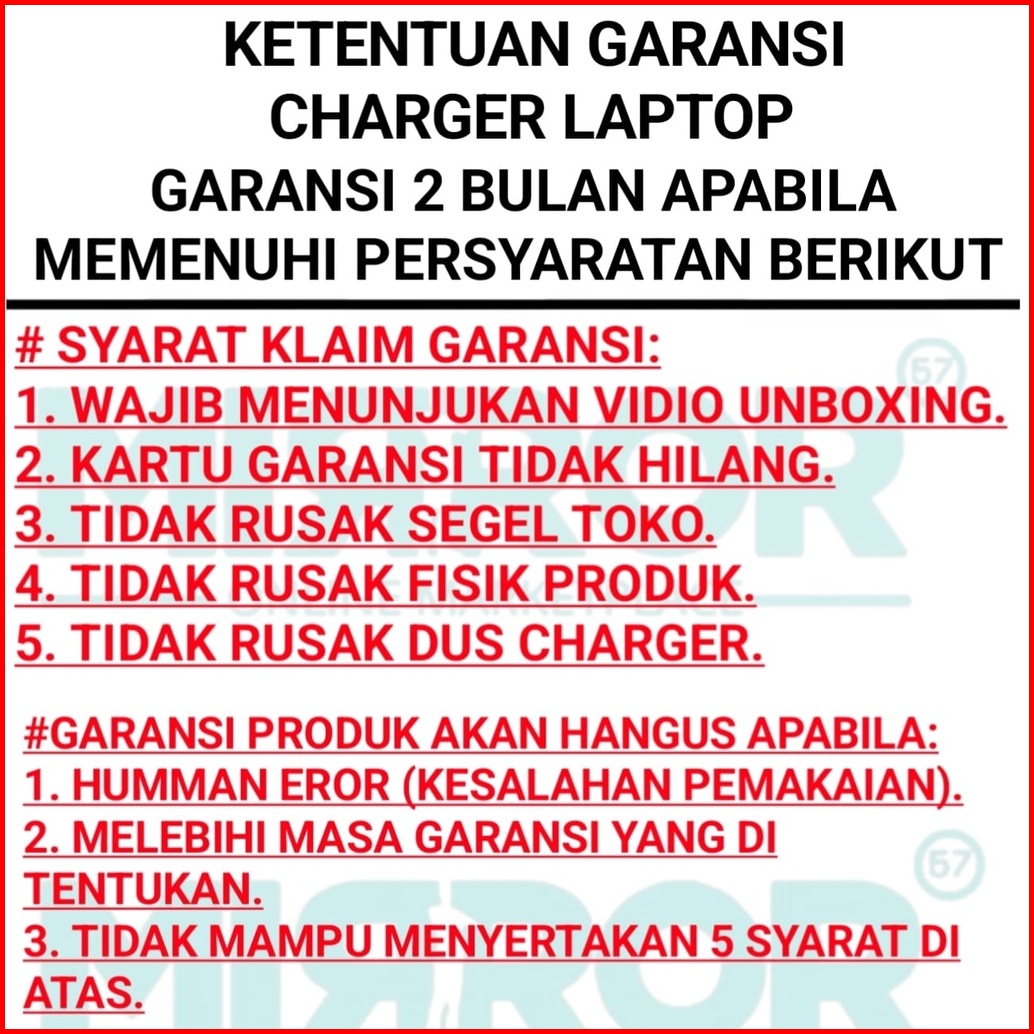 KETENTUAN GARANSI
CHARGER LAPTOP
GARANSI 2 BULAN APABILA
MEMENUHI PERSYARATAN BERIKUT

# SYARAT KLAIM GARANSI:
1. WAJIB MENUNJUKAN VIDIO UNBOXING.
2. KARTU GARANSI TIDAK HILANG.
3. TIDAK RUSAK SEGEL TOKO.
4. TIDAK RUSAK FISIK PRODUK.
5. TIDAK RUSAK DUS CHARGER.

#GARANSI PRODUK AKAN HANGUS APABILA:
1. HUMMAN EROR (KESALAHAN PEMAKAIAN).
2. MELEBIHI MASA GARANSI YANG DI TENTUKAN.
3. TIDAK MAMPU MENYERTAKAN 5 SYARAT DI ATAS.

MIRROR 57